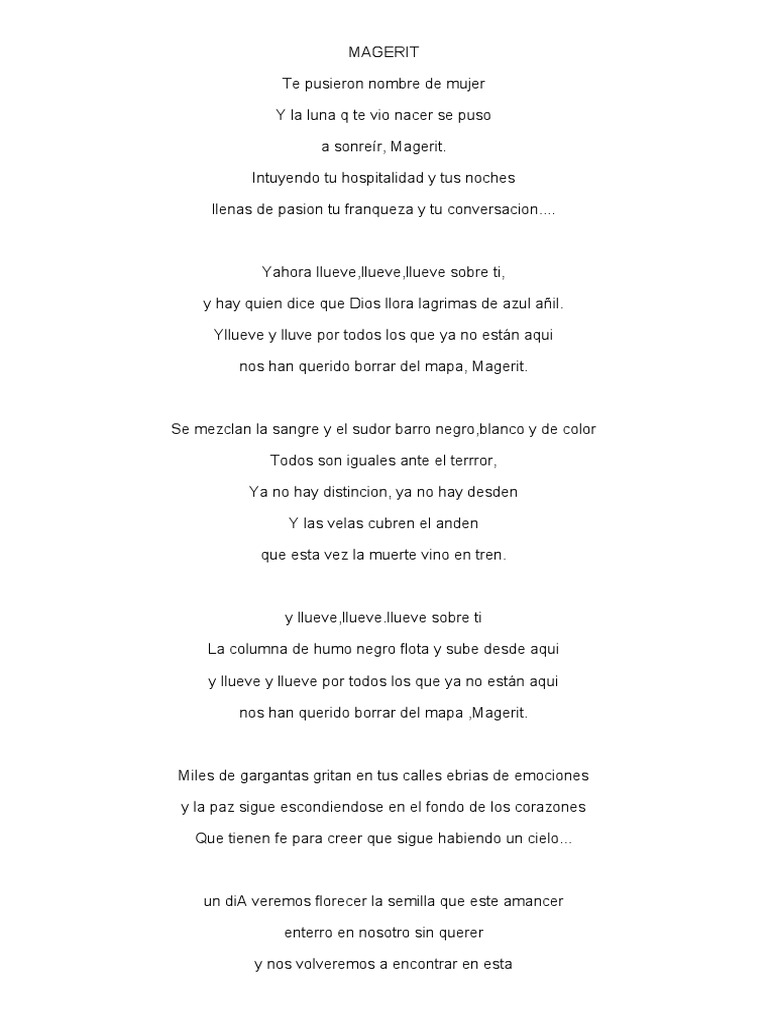 MAGERIT

Te pusieron nombre de mujer
Y la luna q te vio nacer se puso
a sonreír, Magerit.
Intuyendo tu hospitalidad y tus noches
llenas de pasion tu franqueza y tu conversacion....

Yahora llueve,llueve,llueve sobre ti,
y hay quien dice que Dios llora lagrimas de azul añil.
Yllueve y lluve por todos los que ya no están aqui
nos han querido borrar del mapa, Magerit.

Se mezclan la sangre y el sudor barro negro,blanco y de color
Todos son iguales ante el terrror,
Ya no hay distincion, ya no hay desden
Y las velas cubren el anden
que esta vez la muerte vino en tren.

y llueve,llueve.llueve sobre ti
La columna de humo negro flota y sube desde aqui
y llueve y llueve por todos los que ya no están aqui
nos han querido borrar del mapa ,Magerit.

Miles de gargantas gritan en tus calles ebrias de emociones
y la paz sigue escondiendose en el fondo de los corazones
Que tienen fe para creer que sigue habiendo un cielo...

un diA veremos florecer la semilla que este amancer
enterro en nosotro sin querer
y nos volveremos a encontrar en esta